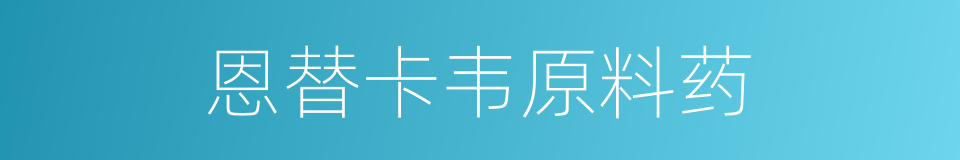 恩替卡韦原料药